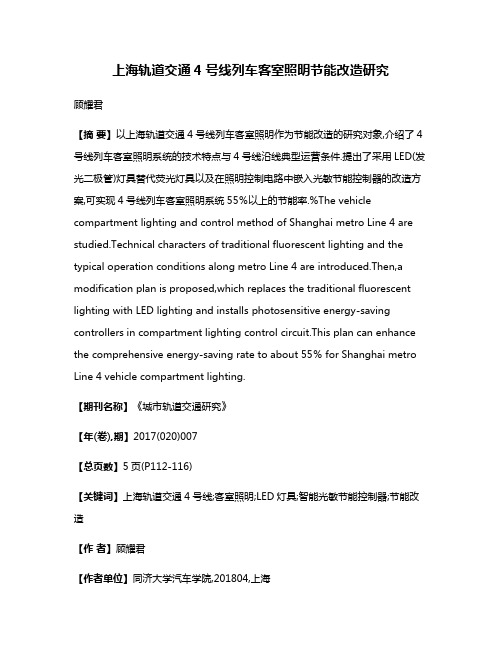 上海轨道交通 4 号线列车客室照明节能改造研究

顾耀君

【摘 要】以上海轨道交通 4 号线列车客室照明作为节能改造的研究对象,介绍了 4 号线列车客室照明系统的技术特点与 4 号线沿线典型运营条件.提出了采用 LED(发光二极管)灯具替代荧光灯具以及在照明控制电路中嵌入光敏节能控制器的改造方案,可实现 4 号线列车客室照明系统 55%以上的节能率.%The vehicle compartment lighting and control method of Shanghai metro Line 4 are studied.Technical characters of traditional fluorescent lighting and the typical operation conditions along metro Line 4 are introduced.Then,a modification plan is proposed,which replaces the traditional fluorescent lighting with LED lighting and installs photosensitive energy-saving controllers in compartment lighting control circuit.This plan can enhance the comprehensive energy-saving rate to about 55% for Shanghai metro Line 4 vehicle compartment lighting.

【期刊名称】《城市轨道交通研究》

【年(卷),期】2017(020)007

【总页数】5 页(P112-116)

【关键词】上海轨道交通 4 号线;客室照明;LED 灯具;智能光敏节能控制器;节能改造

【作 者】顾耀君

【作者单位】同济大学汽车学院,201804,上海